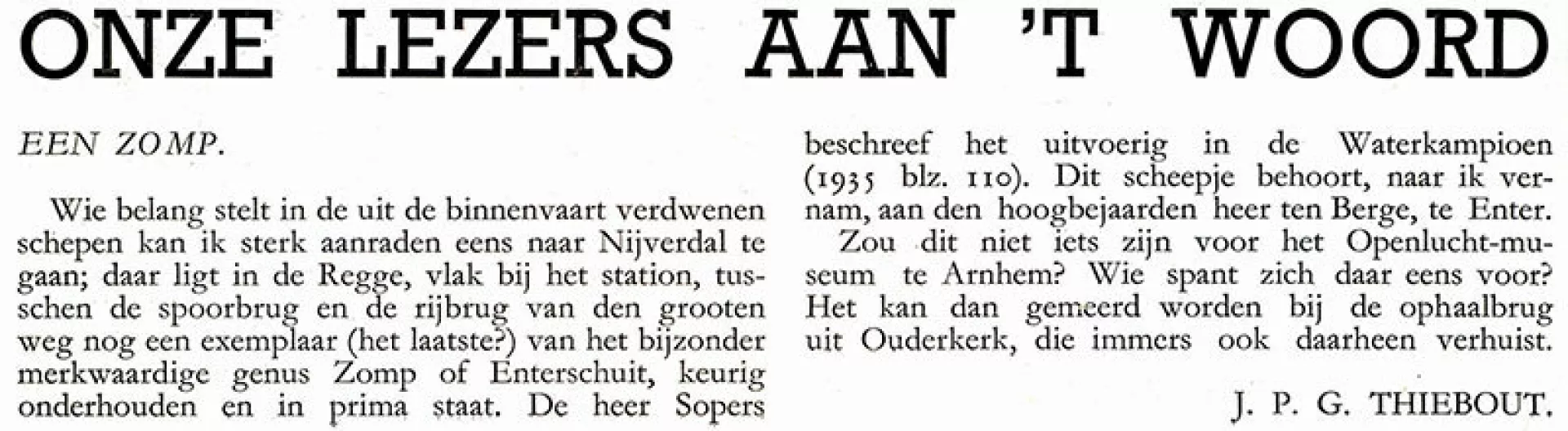 ONZE LEZERS AAN 'T WOORD

EEN ZOMP.

Wie belang stelt in de uit de binnenvaart verdwenen schepen kan ik sterk aanraden eens naar Nijverdal te gaan; daar ligt in de Regge, vlak bij het station, tusschen de spoorbrug en de rijbrug van den grooten weg nog een exemplaar (het laatste?) van het bijzonder merkwaardige genus Zomp of Enterschuit, keurig onderhouden en in prima staat. De heer Sopers beschreef het uitvoerig in de Waterkampioen (1935 blz. 110). Dit scheepje behoort, naar ik vernam, aan den hoogbejaarden heer ten Berge, te Enter.

Zou dit niet iets zijn voor het Openlucht-museum te Arnhem? Wie spant zich daar eens voor? Het kan dan gemeerd worden bij de ophaalbrug uit Ouderkerk, die immers ook daarheen verhuist.

J. P. G. THIEBOUT.